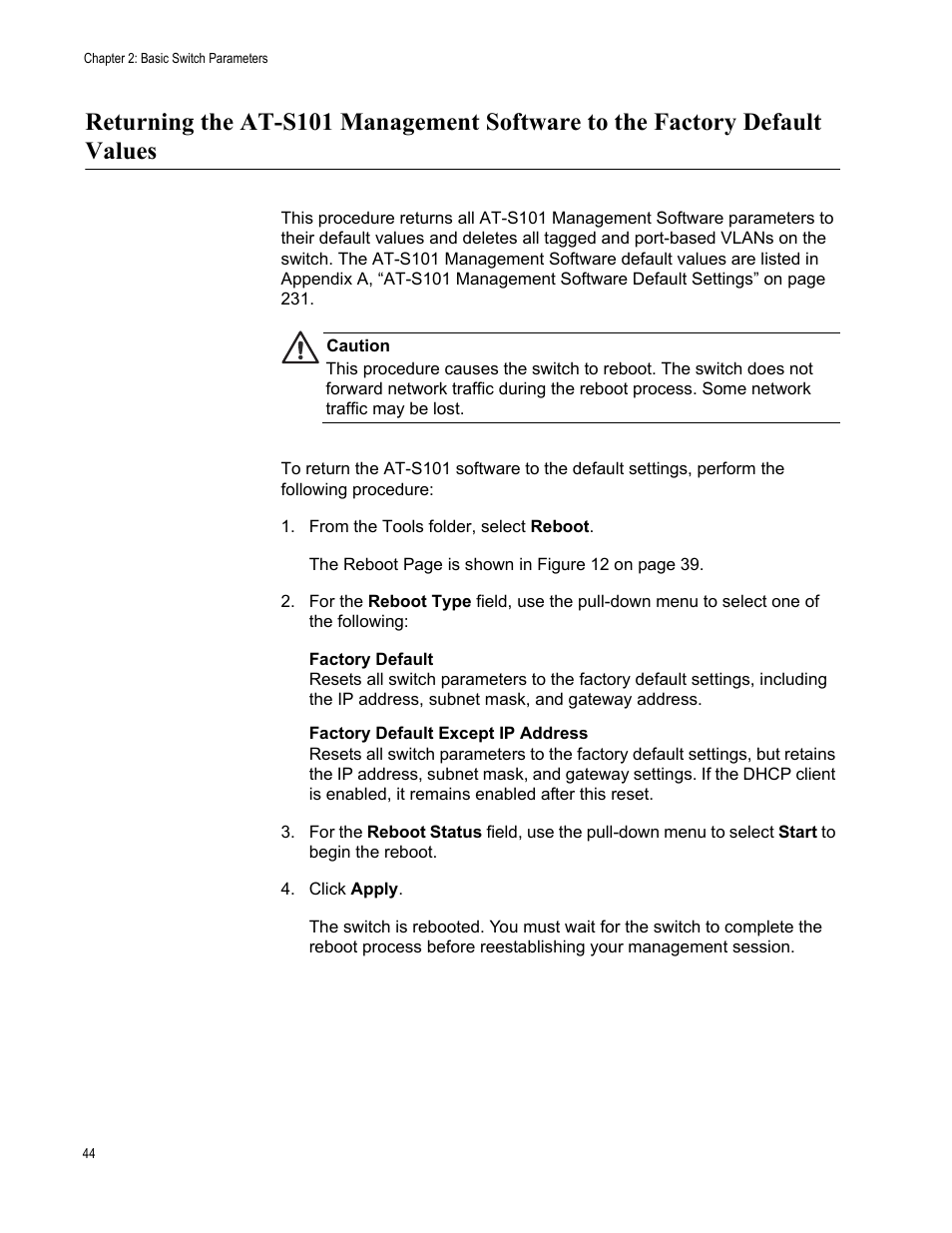 Chapter 2: Basic Switch Parameters

Returning the AT-S101 Management Software to the Factory Default Values

This procedure returns all AT-S101 Management Software parameters to their default values and deletes all tagged and port-based VLANs on the switch. The AT-S101 Management Software default values are listed in Appendix A, “AT-S101 Management Software Default Settings” on page 231.

Caution
This procedure causes the switch to reboot. The switch does not forward network traffic during the reboot process. Some network traffic may be lost.

To return the AT-S101 software to the default settings, perform the following procedure:

1. From the Tools folder, select Reboot.

The Reboot Page is shown in Figure 12 on page 39.

2. For the Reboot Type field, use the pull-down menu to select one of the following:

Factory Default
Resets all switch parameters to the factory default settings, including the IP address, subnet mask, and gateway address.

Factory Default Except IP Address
Resets all switch parameters to the factory default settings, but retains the IP address, subnet mask, and gateway settings. If the DHCP client is enabled, it remains enabled after this reset.

3. For the Reboot Status field, use the pull-down menu to select Start to begin the reboot.

4. Click Apply.

The switch is rebooted. You must wait for the switch to complete the reboot process before reestablishing your management session.

44